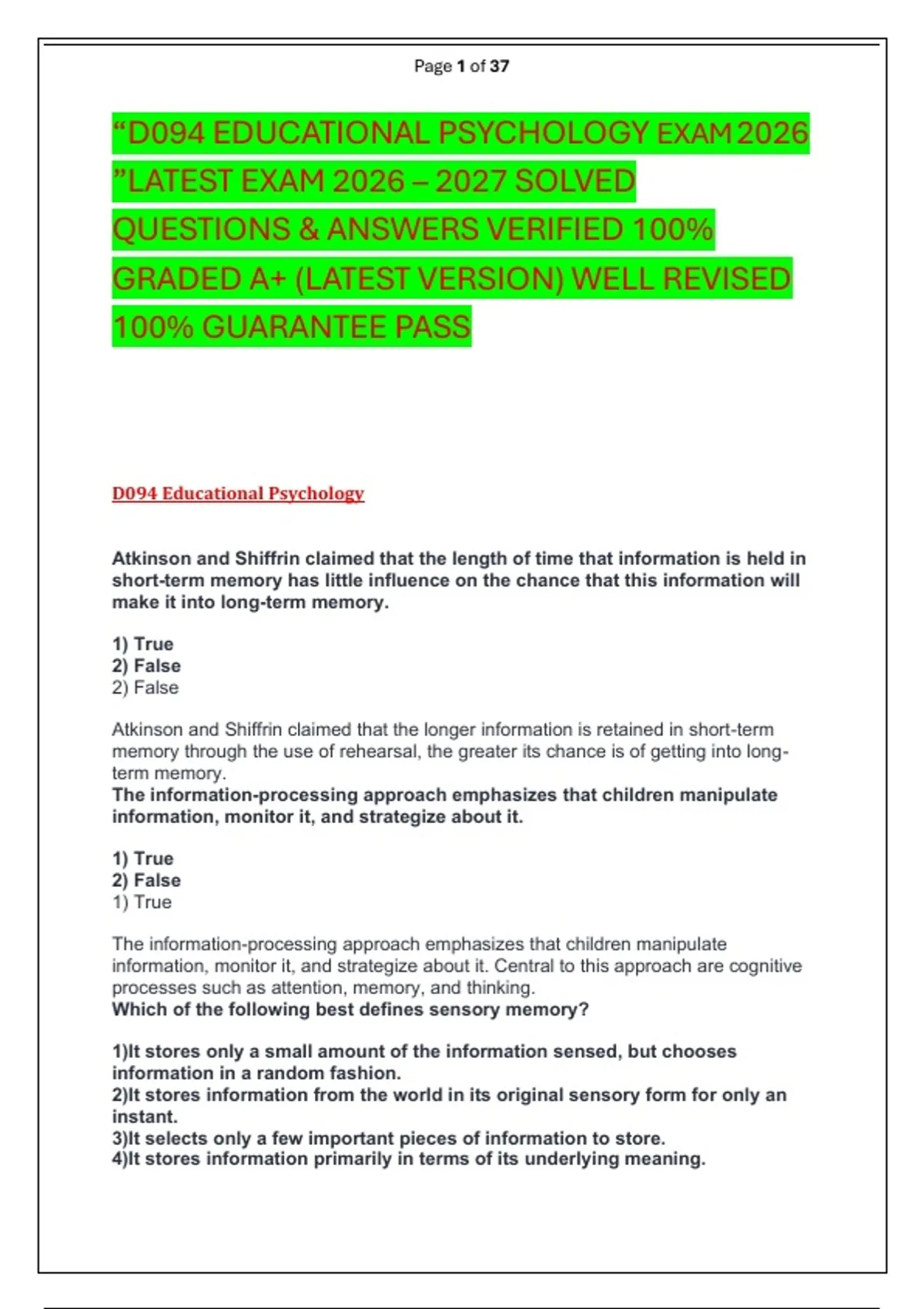 Page 1 of 37

“D094 EDUCATIONAL PSYCHOLOGY EXAM 2026 ”LATEST EXAM 2026 – 2027 SOLVED QUESTIONS & ANSWERS VERIFIED 100% GRADED A+ (LATEST VERSION) WELL REVISED 100% GUARANTEE PASS

D094 Educational Psychology

Atkinson and Shiffrin claimed that the length of time that information is held in short-term memory has little influence on the chance that this information will make it into long-term memory.

1) True
2) False
2) False

Atkinson and Shiffrin claimed that the longer information is retained in short-term memory through the use of rehearsal, the greater its chance is of getting into long-term memory.
The information-processing approach emphasizes that children manipulate information, monitor it, and strategize about it.

1) True
2) False
1) True

The information-processing approach emphasizes that children manipulate information, monitor it, and strategize about it. Central to this approach are cognitive processes such as attention, memory, and thinking.
Which of the following best defines sensory memory?

1)It stores only a small amount of the information sensed, but chooses information in a random fashion.
2)It stores information from the world in its original sensory form for only an instant.
3)It selects only a few important pieces of information to store.
4)It stores information primarily in terms of its underlying meaning.